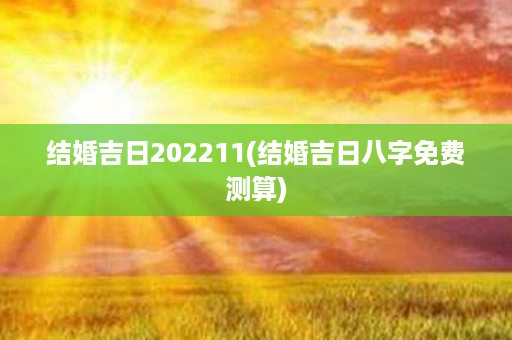 结婚吉日202211(结婚吉日八字免费测算)